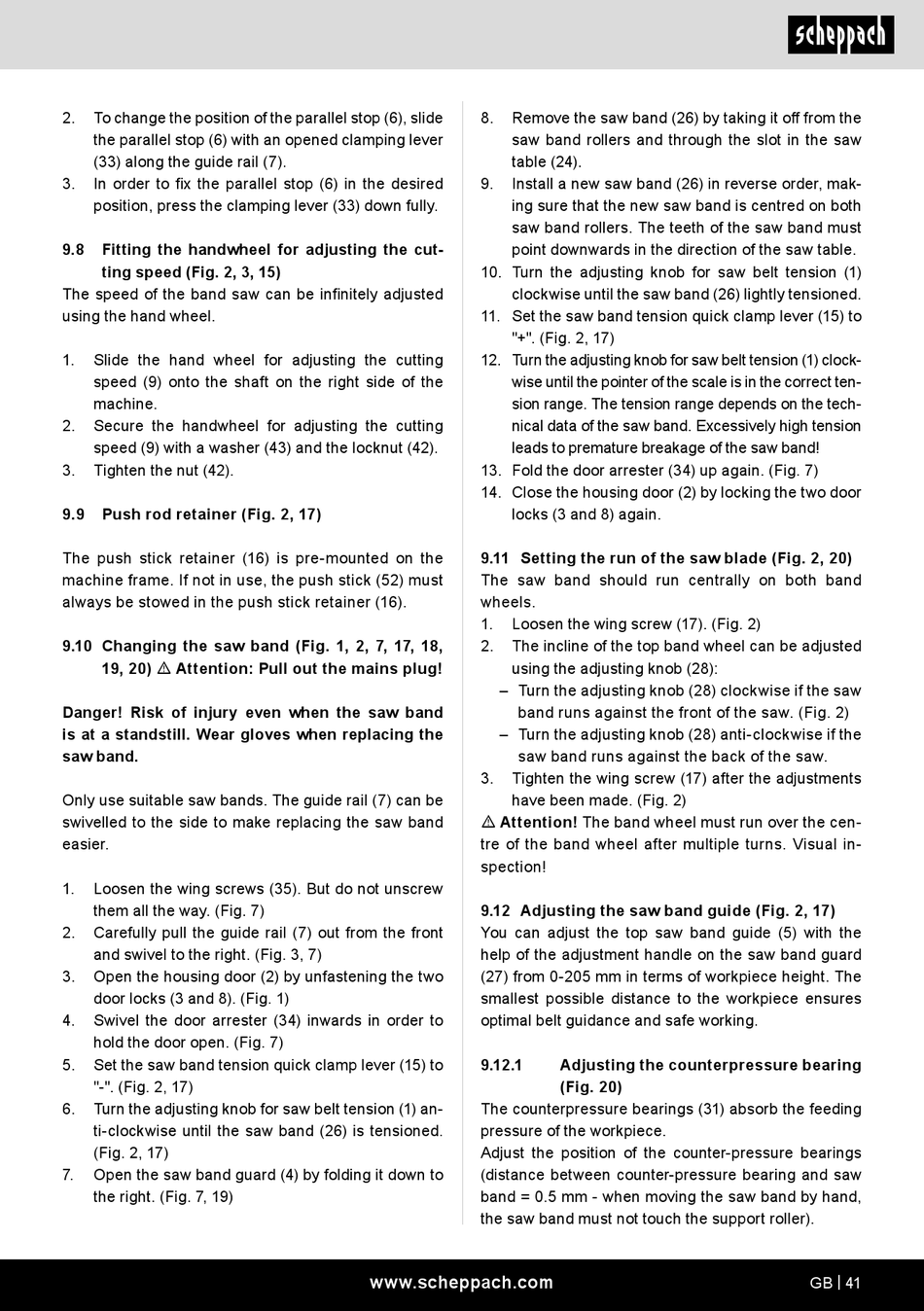 scheppach

2. To change the position of the parallel stop (6), slide the parallel stop (6) with an opened clamping lever (33) along the guide rail (7).
3. In order to fix the parallel stop (6) in the desired position, press the clamping lever (33) down fully.

9.8 Fitting the handwheel for adjusting the cutting speed (Fig. 2, 3, 15)
The speed of the band saw can be infinitely adjusted using the hand wheel.

1. Slide the hand wheel for adjusting the cutting speed (9) onto the shaft on the right side of the machine.
2. Secure the handwheel for adjusting the cutting speed (9) with a washer (43) and the locknut (42).
3. Tighten the nut (42).

9.9 Push rod retainer (Fig. 2, 17)

The push stick retainer (16) is pre-mounted on the machine frame. If not in use, the push stick (52) must always be stowed in the push stick retainer (16).

9.10 Changing the saw band (Fig. 1, 2, 7, 17, 18, 19, 20) ⚠ Attention: Pull out the mains plug!

Danger! Risk of injury even when the saw band is at a standstill. Wear gloves when replacing the saw band.

Only use suitable saw bands. The guide rail (7) can be swivelled to the side to make replacing the saw band easier.

1. Loosen the wing screws (35). But do not unscrew them all the way. (Fig. 7)
2. Carefully pull the guide rail (7) out from the front and swivel to the right. (Fig. 3, 7)
3. Open the housing door (2) by unfastening the two door locks (3 and 8). (Fig. 1)
4. Swivel the door arrester (34) inwards in order to hold the door open. (Fig. 7)
5. Set the saw band tension quick clamp lever (15) to "-". (Fig. 2, 17)
6. Turn the adjusting knob for saw belt tension (1) anti-clockwise until the saw band (26) is tensioned. (Fig. 2, 17)
7. Open the saw band guard (4) by folding it down to the right. (Fig. 7, 19)

8. Remove the saw band (26) by taking it off from the saw band rollers and through the slot in the saw table (24).
9. Install a new saw band (26) in reverse order, making sure that the new saw band is centred on both saw band rollers. The teeth of the saw band must point downwards in the direction of the saw table.
10. Turn the adjusting knob for saw belt tension (1) clockwise until the saw band (26) lightly tensioned.
11. Set the saw band tension quick clamp lever (15) to "+". (Fig. 2, 17)
12. Turn the adjusting knob for saw belt tension (1) clockwise until the pointer of the scale is in the correct tension range. The tension range depends on the technical data of the saw band. Excessively high tension leads to premature breakage of the saw band!
13. Fold the door arrester (34) up again. (Fig. 7)
14. Close the housing door (2) by locking the two door locks (3 and 8) again.

9.11 Setting the run of the saw blade (Fig. 2, 20)
The saw band should run centrally on both band wheels.
1. Loosen the wing screw (17). (Fig. 2)
2. The incline of the top band wheel can be adjusted using the adjusting knob (28):
– Turn the adjusting knob (28) clockwise if the saw band runs against the front of the saw. (Fig. 2)
– Turn the adjusting knob (28) anti-clockwise if the saw band runs against the back of the saw.
3. Tighten the wing screw (17) after the adjustments have been made. (Fig. 2)
⚠ Attention! The band wheel must run over the centre of the band wheel after multiple turns. Visual inspection!

9.12 Adjusting the saw band guide (Fig. 2, 17)
You can adjust the top saw band guide (5) with the help of the adjustment handle on the saw band guard (27) from 0-205 mm in terms of workpiece height. The smallest possible distance to the workpiece ensures optimal belt guidance and safe working.

9.12.1 Adjusting the counterpressure bearing (Fig. 20)
The counterpressure bearings (31) absorb the feeding pressure of the workpiece.
Adjust the position of the counter-pressure bearings (distance between counter-pressure bearing and saw band = 0.5 mm - when moving the saw band by hand, the saw band must not touch the support roller).

www.scheppach.com

GB | 41